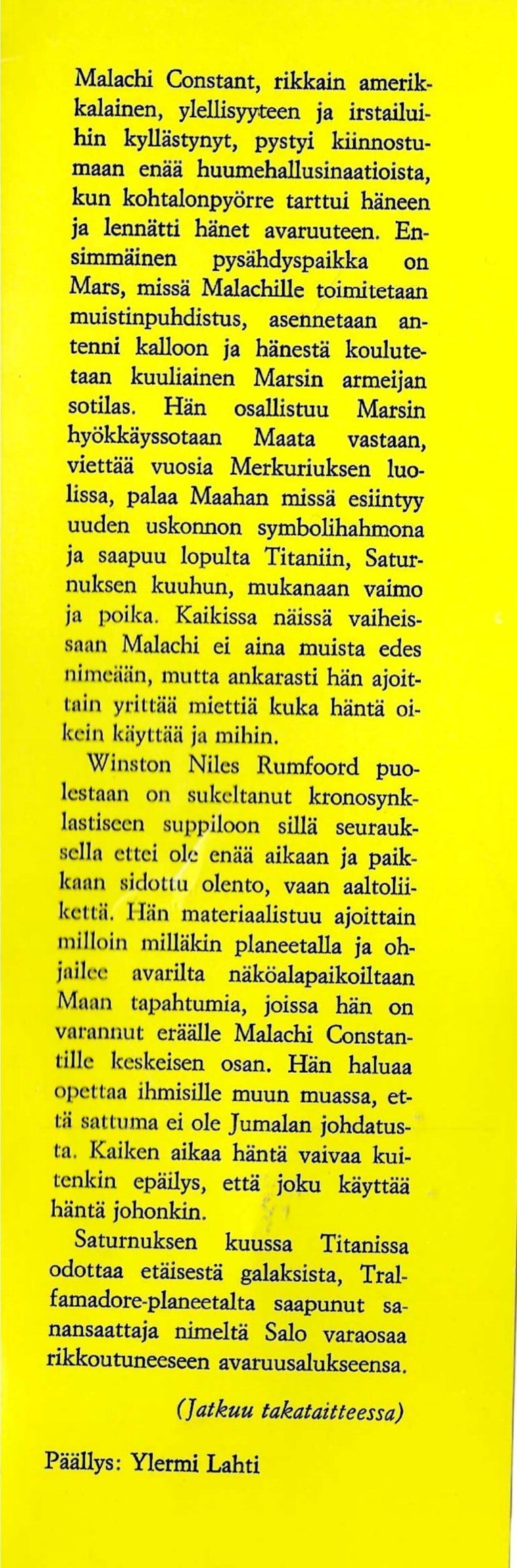 Malachi Constant, rikkain amerikkalainen, ylellisyyteen ja irstailuihin kyllästynyt, pystyi kiinnostumaan enää huumehallusinaatioista, kun kohtalonpyörre tarttui häneen ja lennätti hänet avaruuteen. Ensimmäinen pysähdyspaikka on Mars, missä Malachille toimitetaan muistinpuhdistus, asennetaan antenni kalloon ja hänestä koulutetaan kuuliainen Marsin armeijan sotilas. Hän osallistuu Marsin hyökkäyssotaan Maata vastaan, viettää vuosia Merkuriuksen luolissa, palaa Maahan missä esiintyy uuden uskonnon symbolihahmona ja saapuu lopulta Titaniin, Saturnuksen kuuhun, mukanaan vaimo ja poika. Kaikissa näissä vaiheissaan Malachi ei aina muista edes nimeään, mutta ankarasti hän ajoittain yrittää miettiä kuka häntä oikein käyttää ja mihin.

Winston Niles Rumfoord puolestaan on sukeltanut kronosynklastiseen suppiloon sillä seurauksella ettei ole enää aikaan ja paikkaan sidottu olento, vaan aaltoliikettä. Hän materiaalistuu ajoittain milloin milläkin planeetalla ja ohjailee avarilta näköalapaikoiltaan Maan tapahtumia, joissa hän on varannut eräälle Malachi Constantille keskeisen osan. Hän haluaa opettaa ihmisille muun muassa, että sattuma ei ole Jumalan johdatusta. Kaiken aikaa häntä vaivaa kuitenkin epäilys, että joku käyttää häntä johonkin.

Saturnuksen kuussa Titanissa odottaa etäisestä galaksista, Tralfamadore-planeetalta saapunut sanansaattaja nimeltä Salo varaosaa rikkoutuneeseen avaruusalukseensa.

(Jatkuu takataitteessa)

Päällys: Ylermi Lahti